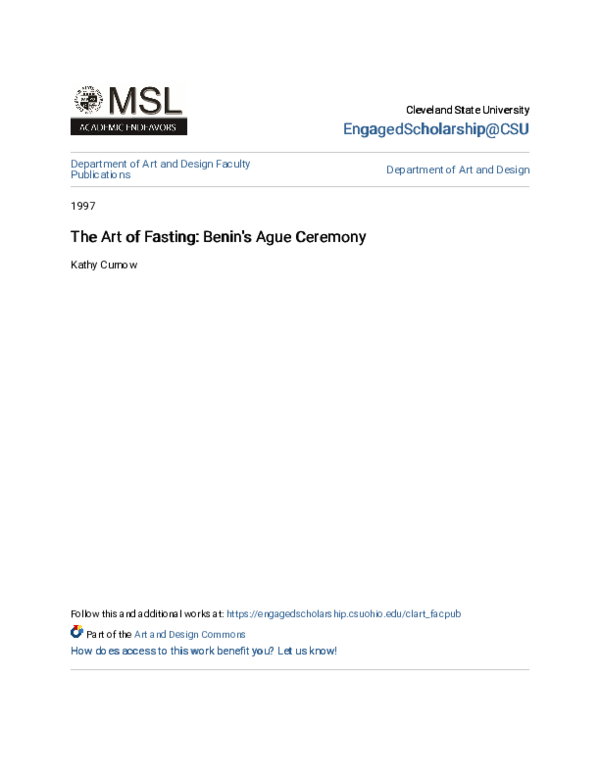 MSL
ACADEMIC ENDEAVORS

Cleveland State University
EngagedScholarship@CSU

Department of Art and Design Faculty Publications

Department of Art and Design

1997

The Art of Fasting: Benin's Ague Ceremony

Kathy Curnow

Follow this and additional works at: https://engagedscholarship.csuohio.edu/clart_facpub

Part of the Art and Design Commons

How does access to this work benefit you? Let us know!